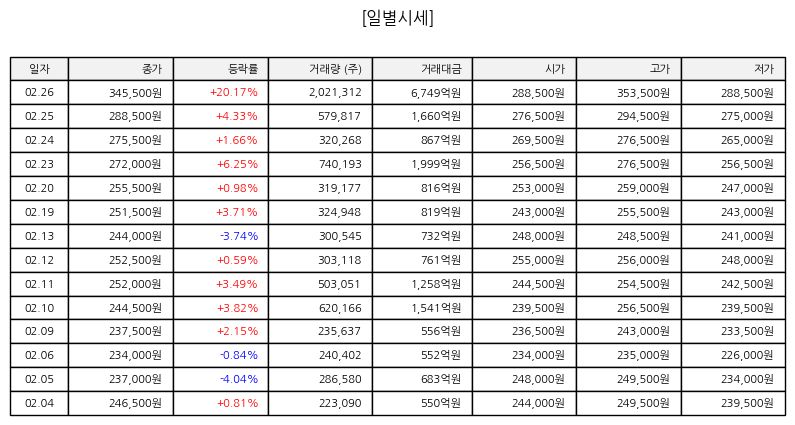 [일별시세]

| 일자 | 종가 | 등락률 | 거래량 (주) | 거래대금 | 시가 | 고가 | 저가 |
|---|---|---|---|---|---|---|---|
| 02.26 | 345,500원 | +20.17% | 2,021,312 | 6,749억원 | 288,500원 | 353,500원 | 288,500원 |
| 02.25 | 288,500원 | +4.33% | 579,817 | 1,660억원 | 276,500원 | 294,500원 | 275,000원 |
| 02.24 | 275,500원 | +1.66% | 320,268 | 867억원 | 269,500원 | 276,500원 | 265,000원 |
| 02.23 | 272,000원 | +6.25% | 740,193 | 1,999억원 | 256,500원 | 276,500원 | 256,500원 |
| 02.20 | 255,500원 | +0.98% | 319,177 | 816억원 | 253,000원 | 259,000원 | 247,000원 |
| 02.19 | 251,500원 | +3.71% | 324,948 | 819억원 | 243,000원 | 255,500원 | 243,000원 |
| 02.13 | 244,000원 | -3.74% | 300,545 | 732억원 | 248,000원 | 248,500원 | 241,000원 |
| 02.12 | 252,500원 | +0.59% | 303,118 | 761억원 | 255,000원 | 256,000원 | 248,000원 |
| 02.11 | 252,000원 | +3.49% | 503,051 | 1,258억원 | 244,500원 | 254,500원 | 242,500원 |
| 02.10 | 244,500원 | +3.82% | 620,166 | 1,541억원 | 239,500원 | 256,500원 | 239,500원 |
| 02.09 | 237,500원 | +2.15% | 235,637 | 556억원 | 236,500원 | 243,000원 | 233,500원 |
| 02.06 | 234,000원 | -0.84% | 240,402 | 552억원 | 234,000원 | 235,000원 | 226,000원 |
| 02.05 | 237,000원 | -4.04% | 286,580 | 683억원 | 248,000원 | 249,500원 | 234,000원 |
| 02.04 | 246,500원 | +0.81% | 223,090 | 550억원 | 244,000원 | 249,500원 | 239,500원 |